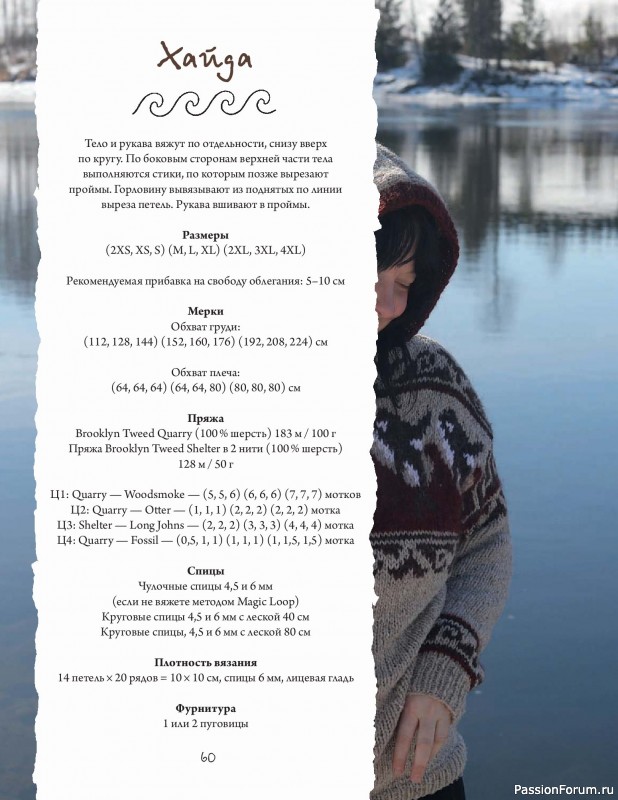 Хайда

Тело и рукава вяжут по отдельности, снизу вверх по кругу. По боковым сторонам верхней части тела выполняются стики, по которым позже вырезают проймы. Горловину вывязывают из поднятых по линии выреза петель. Рукава вшивают в проймы.

Размеры
(2XS, XS, S) (M, L, XL) (2XL, 3XL, 4XL)

Рекомендуемая прибавка на свободу облегания: 5–10 см

Мерки
Обхват груди:
(112, 128, 144) (152, 160, 176) (192, 208, 224) см

Обхват плеча:
(64, 64, 64) (64, 64, 80) (80, 80, 80) см

Пряжа
Brooklyn Tweed Quarry (100 % шерсть) 183 м / 100 г
Пряжа Brooklyn Tweed Shelter в 2 нити (100 % шерсть) 128 м / 50 г

Ц1: Quarry — Woodsmoke — (5, 5, 6) (6, 6, 6) (7, 7, 7) мотков
Ц2: Quarry — Otter — (1, 1, 1) (2, 2, 2) (2, 2, 2) мотка
Ц3: Shelter — Long Johns — (2, 2, 2) (3, 3, 3) (4, 4, 4) мотка
Ц4: Quarry — Fossil — (0,5, 1, 1) (1, 1, 1) (1, 1,5, 1,5) мотка

Спицы
Чулочные спицы 4,5 и 6 мм
(если не вяжете методом Magic Loop)
Круговые спицы 4,5 и 6 мм с леской 40 см
Круговые спицы, 4,5 и 6 мм с леской 80 см

Плотность вязания
14 петель × 20 рядов = 10 × 10 см, спицы 6 мм, лицевая гладь

Фурнитура
1 или 2 пуговицы

60

PassionForum.ru